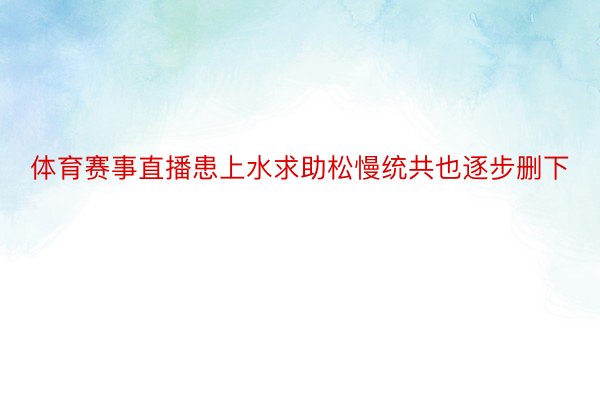 体育赛事直播患上水求助松慢统共也逐步删下